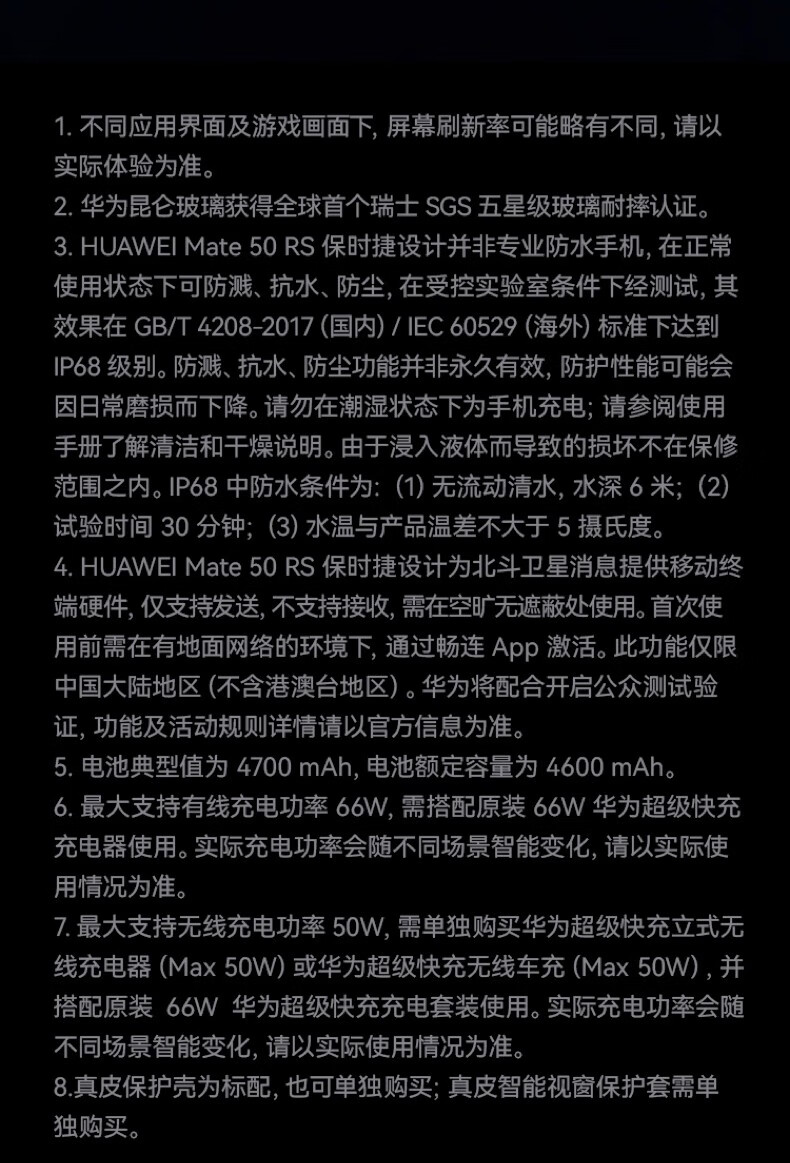 1. 不同应用界面及游戏画面下, 屏幕刷新率可能略有不同, 请以实际体验为准。
2. 华为昆仑玻璃获得全球首个瑞士 SGS 五星级玻璃耐摔认证。
3. HUAWEI Mate 50 RS 保时捷设计并非专业防水手机, 在正常使用状态下可防溅、抗水、防尘, 在受控实验室条件下经测试, 其效果在 GB/T 4208-2017 (国内) / IEC 60529 (海外) 标准下达到 IP68 级别。防溅、抗水、防尘功能并非永久有效, 防护性能可能会因日常磨损而下降。请勿在潮湿状态下为手机充电; 请参阅使用手册了解清洁和干燥说明。由于浸入液体而导致的损坏不在保修范围之内。IP68 中防水条件为: (1) 无流动清水, 水深 6 米; (2) 试验时间 30 分钟; (3) 水温与产品温差不大于 5 摄氏度。
4. HUAWEI Mate 50 RS 保时捷设计为北斗卫星消息提供移动终端硬件, 仅支持发送, 不支持接收, 需在空旷无遮蔽处使用。首次使用前需在有地面网络的环境下, 通过畅连 App 激活。此功能仅限中国大陆地区 (不含港澳台地区) 。华为将配合开启公众测试验证, 功能及活动规则详情请以官方信息为准。
5. 电池典型值为 4700 mAh, 电池额定容量为 4600 mAh。
6. 最大支持有线充电功率 66W, 需搭配原装 66W 华为超级快充充电器使用。实际充电功率会随不同场景智能变化, 请以实际使用情况为准。
7. 最大支持无线充电功率 50W, 需单独购买华为超级快充立式无线充电器 (Max 50W) 或华为超级快充无线车充 (Max 50W) , 并搭配原装 66W 华为超级快充充电套装使用。实际充电功率会随不同场景智能变化, 请以实际使用情况为准。
8.真皮保护壳为标配, 也可单独购买; 真皮智能视窗保护套需单独购买。